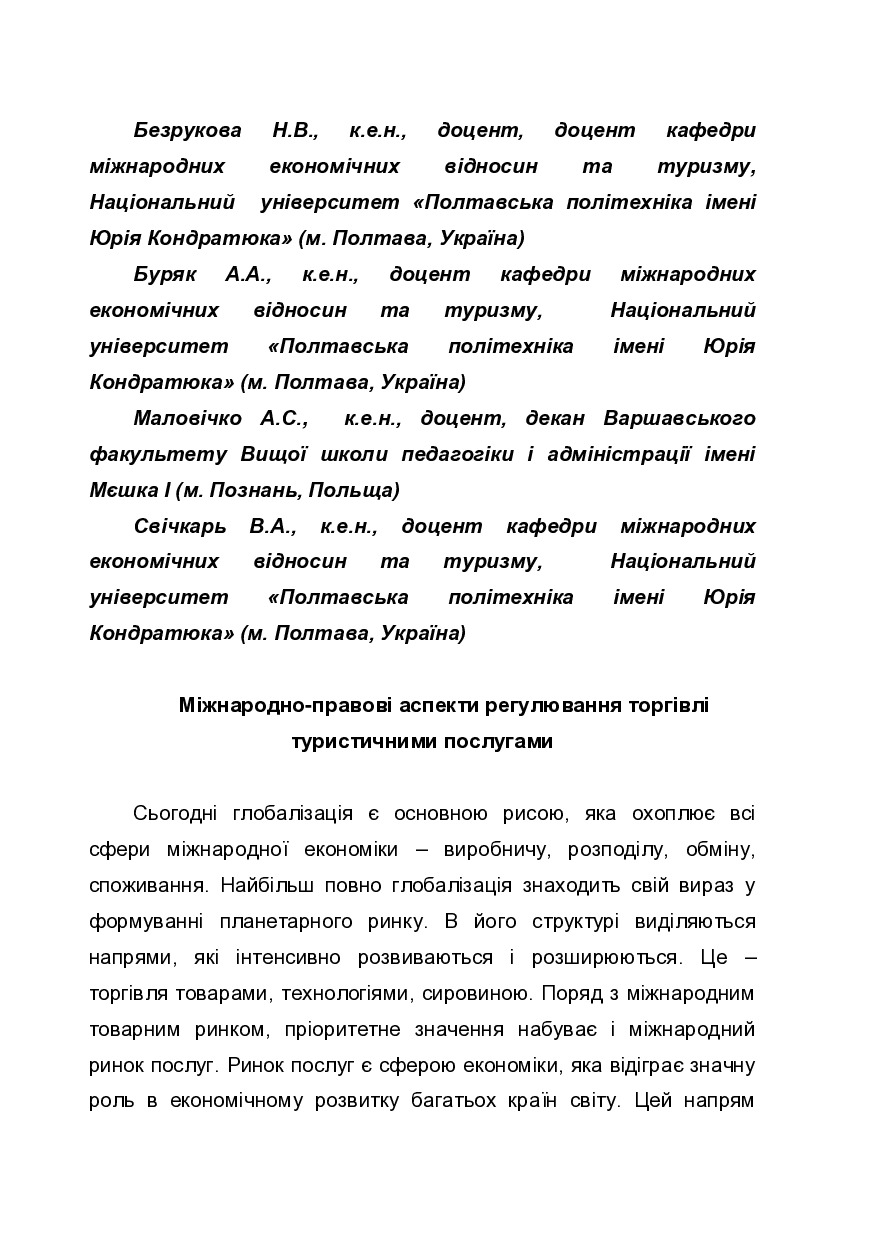 Безрукова Н.В., к.е.н., доцент, доцент кафедри міжнародних економічних відносин та туризму, Національний університет «Полтавська політехніка імені Юрія Кондратюка» (м. Полтава, Україна)

Буряк А.А., к.е.н., доцент кафедри міжнародних економічних відносин та туризму, Національний університет «Полтавська політехніка імені Юрія Кондратюка» (м. Полтава, Україна)

Маловічко А.С., к.е.н., доцент, декан Варшавського факультету Вищої школи педагогіки і адміністрації імені Мєшка I (м. Познань, Польща)

Свічкарь В.А., к.е.н., доцент кафедри міжнародних економічних відносин та туризму, Національний університет «Полтавська політехніка імені Юрія Кондратюка» (м. Полтава, Україна)

Міжнародно-правові аспекти регулювання торгівлі туристичними послугами

Сьогодні глобалізація є основною рисою, яка охоплює всі сфери міжнародної економіки – виробничу, розподілу, обміну, споживання. Найбільш повно глобалізація знаходить свій вираз у формуванні планетарного ринку. В його структурі виділяються напрями, які інтенсивно розвиваються і розширюються. Це – торгівля товарами, технологіями, сировиною. Поряд з міжнародним товарним ринком, пріоритетне значення набуває і міжнародний ринок послуг. Ринок послуг є сферою економіки, яка відіграє значну роль в економічному розвитку багатьох країн світу. Цей напрям